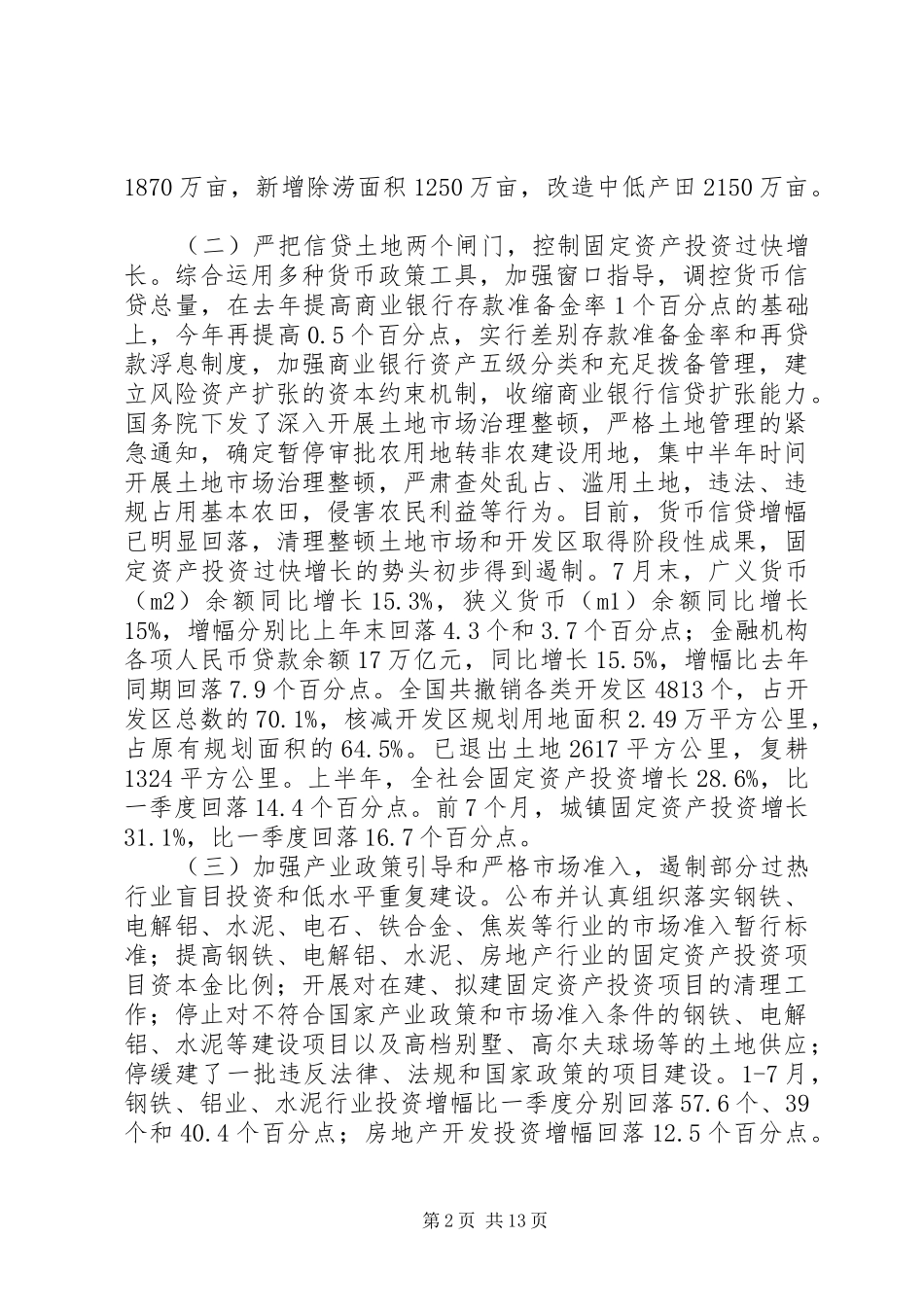 1870万亩，新增除涝面积1250万亩，改造中低产田2150万亩。

（二）严把信贷土地两个闸门，控制固定资产投资过快增长。综合运用多种货币政策工具，加强窗口指导，调控货币信贷总量，在去年提高商业银行存款准备金率1个百分点的基础上，今年再提高0.5个百分点，实行差别存款准备金率和再贷款浮息制度，加强商业银行资产五级分类和充足拨备管理，建立风险资产扩张的资本约束机制，收缩商业银行信贷扩张能力。国务院下发了深入开展土地市场治理整顿，严格土地管理的紧急通知，确定暂停审批农用地转非农建设用地，集中半年时间开展土地市场治理整顿，严肃查处乱占、滥用土地，违法、违规占用基本农田，侵害农民利益等行为。目前，货币信贷增幅已明显回落，清理整顿土地市场和开发区取得阶段性成果，固定资产投资过快增长的势头初步得到遏制。7月末，广义货币（m2）余额同比增长15.3%，狭义货币（m1）余额同比增长15%，增幅分别比上年末回落4.3个和3.7个百分点；金融机构各项人民币贷款余额17万亿元，同比增长15.5%，增幅比去年同期回落7.9个百分点。全国共撤销各类开发区4813个，占开发区总数的70.1%，核减开发区规划用地面积2.49万平方公里，占原有规划面积的64.5%。已退出土地2617平方公里，复耕1324平方公里。上半年，全社会固定资产投资增长28.6%，比一季度回落14.4个百分点。前7个月，城镇固定资产投资增长31.1%，比一季度回落16.7个百分点。

（三）加强产业政策引导和严格市场准入，遏制部分过热行业盲目投资和低水平重复建设。公布并认真组织落实钢铁、电解铝、水泥、电石、铁合金、焦炭等行业的市场准入暂行标准；提高钢铁、电解铝、水泥、房地产行业的固定资产投资项目资本金比例；开展对在建、拟建固定资产投资项目的清理工作；停止对不符合国家产业政策和市场准入条件的钢铁、电解铝、水泥等建设项目以及高档别墅、高尔夫球场等的土地供应；停缓建了一批违反法律、法规和国家政策的项目建设。1-7月，钢铁、铝业、水泥行业投资增幅比一季度分别回落57.6个、39个和40.4个百分点；房地产开发投资增幅回落12.5个百分点。

第2页 共13页